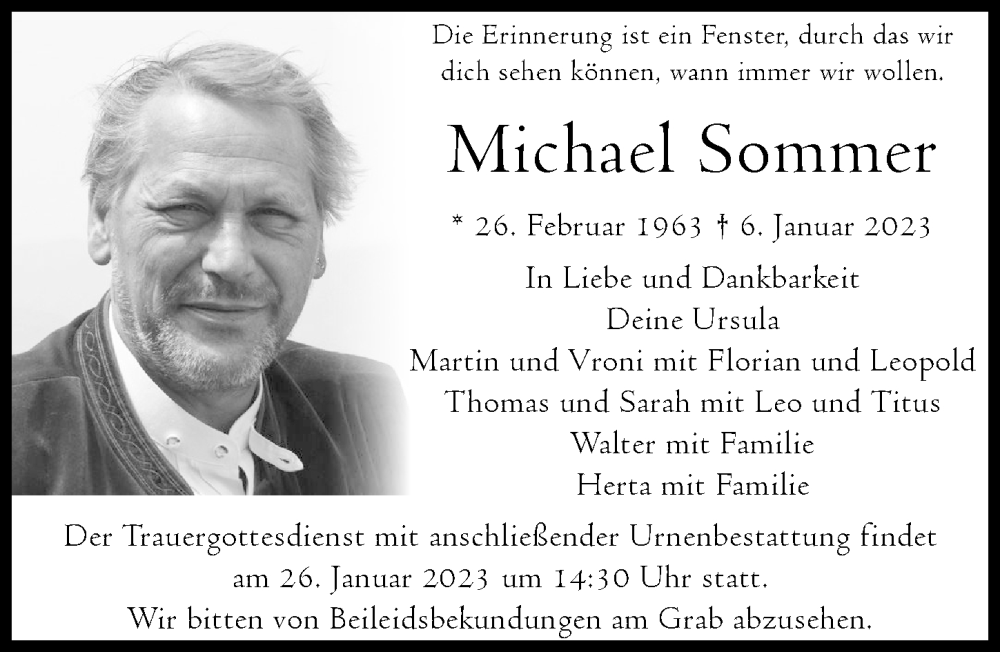 Die Erinnerung ist ein Fenster, durch das wir dich sehen können, wann immer wir wollen.

Michael Sommer

* 26. Februar 1963 † 6. Januar 2023

In Liebe und Dankbarkeit
Deine Ursula
Martin und Vroni mit Florian und Leopold
Thomas und Sarah mit Leo und Titus
Walter mit Familie
Herta mit Familie

Der Trauergottesdienst mit anschließender Urnenbestattung findet am 26. Januar 2023 um 14:30 Uhr statt.
Wir bitten von Beileidsbekundungen am Grab abzusehen.